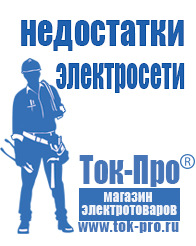 недостатки электросети

Ток-Про®

магазин электротоваров

www.tok-pro.ru